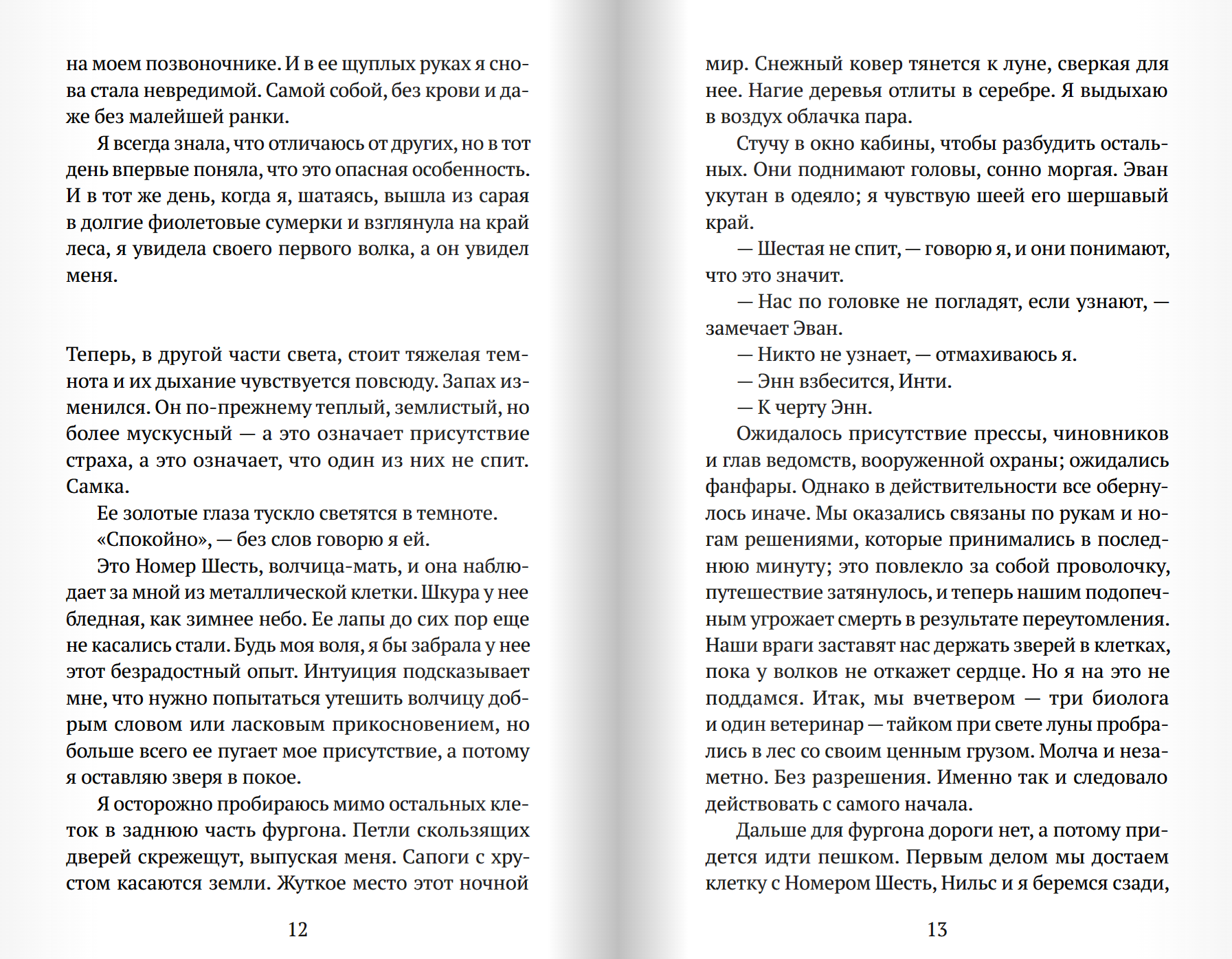 на моем позвоночнике. И в ее щуплых руках я снова стала невредимой. Самой собой, без крови и даже без малейшей ранки.

Я всегда знала, что отличаюсь от других, но в тот день впервые поняла, что это опасная особенность. И в тот же день, когда я, шатаясь, вышла из сарая в долгие фиолетовые сумерки и взглянула на край леса, я увидела своего первого волка, а он увидел меня.

Теперь, в другой части света, стоит тяжелая темнота и их дыхание чувствуется повсюду. Запах изменился. Он по-прежнему теплый, землистый, но более мускусный — а это означает присутствие страха, а это означает, что один из них не спит. Самка.

Ее золотые глаза тускло светятся в темноте.

«Спокойно», — без слов говорю я ей.

Это Номер Шесть, волчица-мать, и она наблюдает за мной из металлической клетки. Шкура у нее бледная, как зимнее небо. Ее лапы до сих пор еще не касались стали. Будь моя воля, я бы забрала у нее этот безрадостный опыт. Интуиция подсказывает мне, что нужно попытаться утешить волчицу добрым словом или ласковым прикосновением, но больше всего ее пугает мое присутствие, а потому я оставляю зверя в покое.

Я осторожно пробираюсь мимо остальных клеток в заднюю часть фургона. Петли скользящих дверей скрежещут, выпуская меня. Сапоги с хрустом касаются земли. Жуткое место этот ночной

12

мир. Снежный ковер тянется к луне, сверкая для нее. Нагие деревья отлиты в серебре. Я выдыхаю в воздух облачка пара.

Стучу в окно кабины, чтобы разбудить остальных. Они поднимают головы, сонно моргая. Эван укутан в одеяло; я чувствую шеей его шершавый край.

— Шестая не спит, — говорю я, и они понимают, что это значит.

— Нас по головке не погладят, если узнают, — замечает Эван.

— Никто не узнает, — отмахиваюсь я.

— Энн взбесится, Инти.

— К черту Энн.

Ожидалось присутствие прессы, чиновников и глав ведомств, вооруженной охраны; ожидались фанфары. Однако в действительности все обернулось иначе. Мы оказались связаны по рукам и ногам решениями, которые принимались в последнюю минуту; это повлекло за собой проволочку, путешествие затянулось, и теперь нашим подопечным угрожает смерть в результате переутомления. Наши враги заставят нас держать зверей в клетках, пока у волков не откажет сердце. Но я на это не поддамся. Итак, мы вчетвером — три биолога и один ветеринар — тайком при свете луны пробрались в лес со своим ценным грузом. Молча и незаметно. Без разрешения. Именно так и следовало действовать с самого начала.

Дальше для фургона дороги нет, а потому придется идти пешком. Первым делом мы достаем клетку с Номером Шесть, Нильс и я беремся сзади,

13